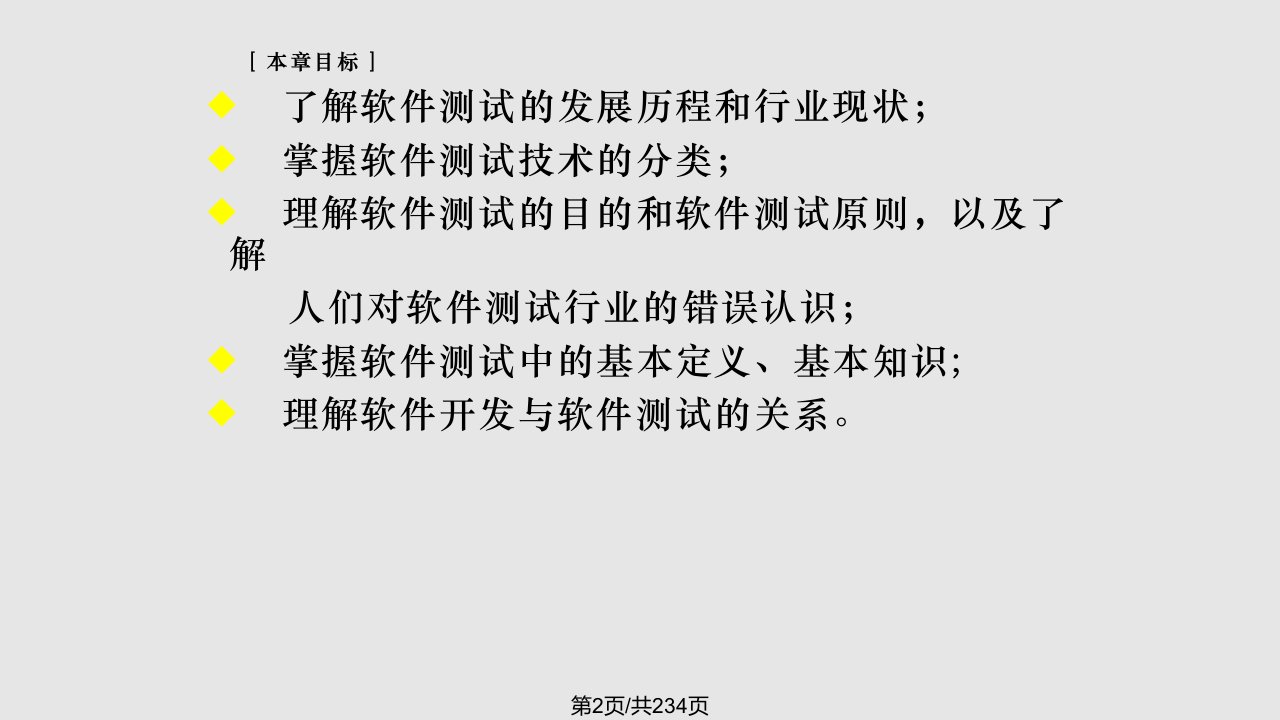 ［本章目标］

◆ 了解软件测试的发展历程和行业现状；

◆ 掌握软件测试技术的分类；

◆ 理解软件测试的目的和软件测试原则，以及了解

人们对软件测试行业的错误认识；

◆ 掌握软件测试中的基本定义、基本知识;

◆ 理解软件开发与软件测试的关系。

第2页/共234页